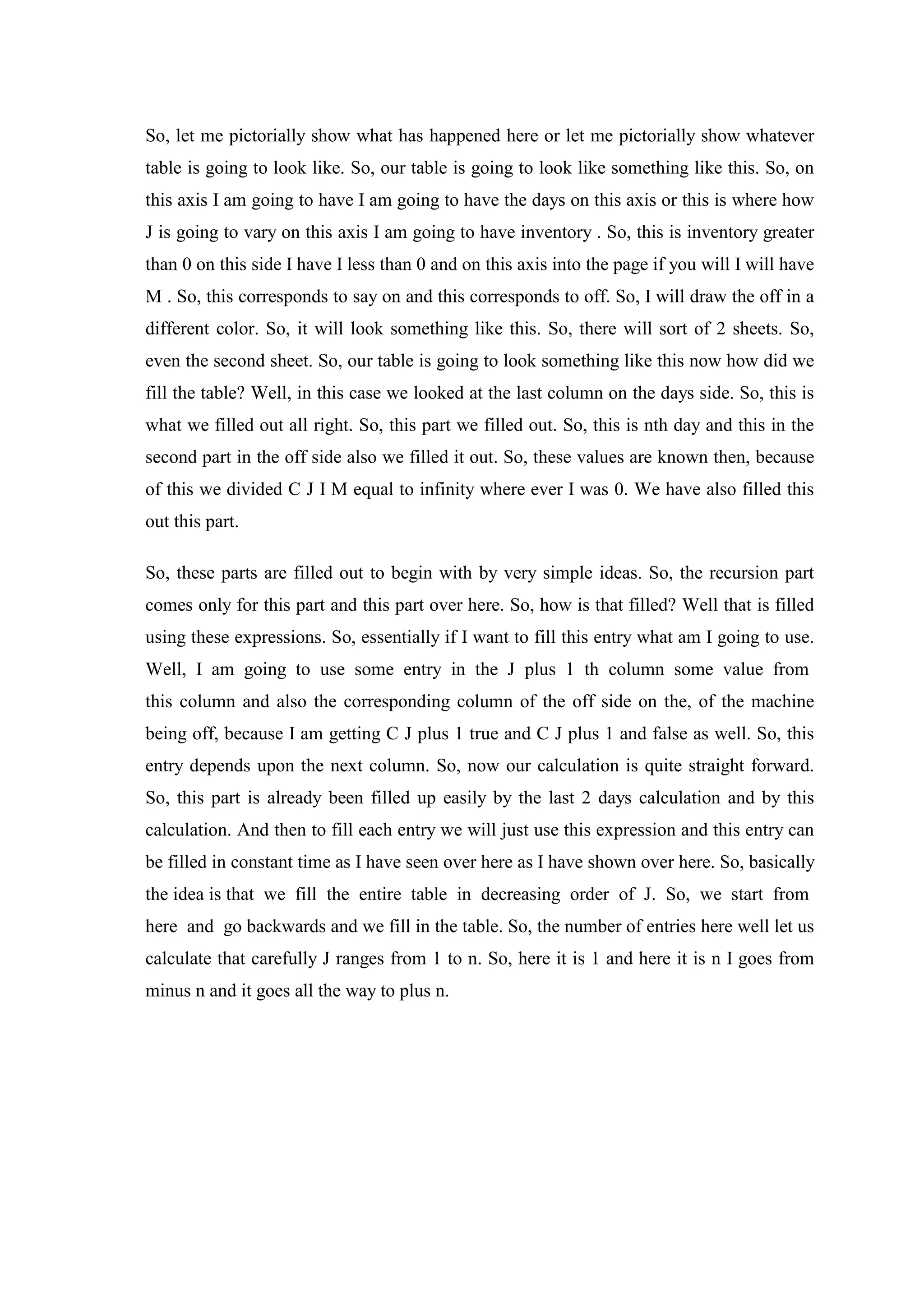 So, let me pictorially show what has happened here or let me pictorially show whatever table is going to look like. So, our table is going to look like something like this. So, on this axis I am going to have I am going to have the days on this axis or this is where how J is going to vary on this axis I am going to have inventory . So, this is inventory greater than 0 on this side I have I less than 0 and on this axis into the page if you will I will have M . So, this corresponds to say on and this corresponds to off. So, I will draw the off in a different color. So, it will look something like this. So, there will sort of 2 sheets. So, even the second sheet. So, our table is going to look something like this now how did we fill the table? Well, in this case we looked at the last column on the days side. So, this is what we filled out all right. So, this part we filled out. So, this is nth day and this in the second part in the off side also we filled it out. So, these values are known then, because of this we divided C J I M equal to infinity where ever I was 0. We have also filled this out this part.

So, these parts are filled out to begin with by very simple ideas. So, the recursion part comes only for this part and this part over here. So, how is that filled? Well that is filled using these expressions. So, essentially if I want to fill this entry what am I going to use. Well, I am going to use some entry in the J plus 1 th column some value from this column and also the corresponding column of the off side on the, of the machine being off, because I am getting C J plus 1 true and C J plus 1 and false as well. So, this entry depends upon the next column. So, now our calculation is quite straight forward. So, this part is already been filled up easily by the last 2 days calculation and by this calculation. And then to fill each entry we will just use this expression and this entry can be filled in constant time as I have seen over here as I have shown over here. So, basically the idea is that we fill the entire table in decreasing order of J. So, we start from here and go backwards and we fill in the table. So, the number of entries here well let us calculate that carefully J ranges from 1 to n. So, here it is 1 and here it is n I goes from minus n and it goes all the way to plus n.